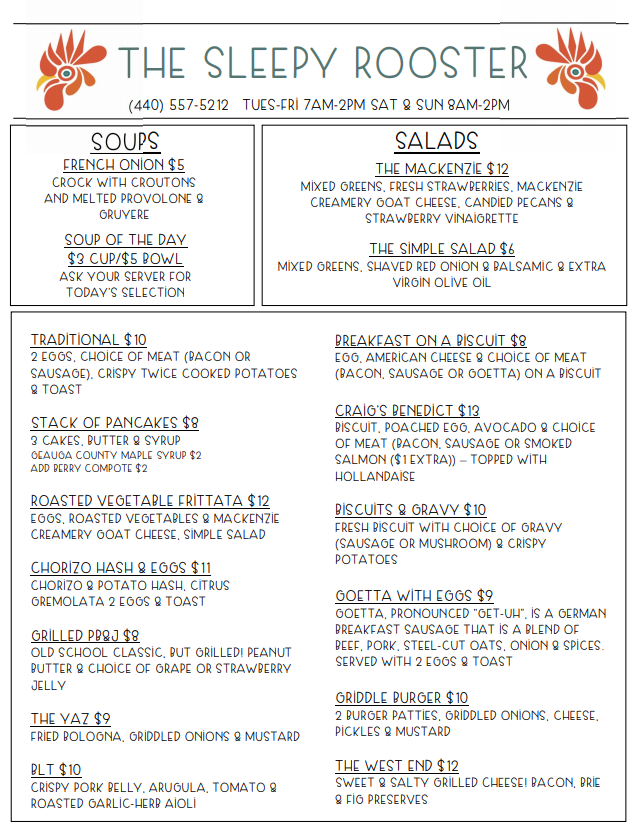 THE SLEEPY ROOSTER

(440) 557-5212 TUES-FRI 7AM-2PM SAT & SUN 8AM-2PM

SOUPS

FRENCH ONION $5
CROCK WITH CROUTONS AND MELTED PROVOLONE & GRUYERE

SOUP OF THE DAY
$3 CUP/$5 BOWL
ASK YOUR SERVER FOR TODAY'S SELECTION

SALADS

THE MACKENZIE $12
MIXED GREENS, FRESH STRAWBERRIES, MACKENZIE CREAMERY GOAT CHEESE, CANDIED PECANS & STRAWBERRY VINAIGRETTE

THE SIMPLE SALAD $6
MIXED GREENS, SHAVED RED ONION & BALSAMIC & EXTRA VIRGIN OLIVE OIL

TRADITIONAL $10
2 EGGS, CHOICE OF MEAT (BACON OR SAUSAGE), CRISPY TWICE COOKED POTATOES & TOAST

STACK OF PANCAKES $8
3 CAKES, BUTTER & SYRUP
GEAUGA COUNTY MAPLE SYRUP $2
ADD BERRY COMPOTE $2

ROASTED VEGETABLE FRITTATA $12
EGGS, ROASTED VEGETABLES & MACKENZIE CREAMERY GOAT CHEESE, SIMPLE SALAD

CHORIZO HASH & EGGS $11
CHORIZO & POTATO HASH, CITRUS GREMOLATA 2 EGGS & TOAST

GRILLED PB&J $8
OLD SCHOOL CLASSIC, BUT GRILLED! PEANUT BUTTER & CHOICE OF GRAPE OR STRAWBERRY JELLY

THE YAZ $9
FRIED BOLOGNA, GRIDDLED ONIONS & MUSTARD

BLT $10
CRISPY PORK BELLY, ARUGULA, TOMATO & ROASTED GARLIC-HERB AIOLI

BREAKFAST ON A BISCUIT $8
EGG, AMERICAN CHEESE & CHOICE OF MEAT (BACON, SAUSAGE OR GOETTA) ON A BISCUIT

CRAIG'S BENEDICT $13
BISCUIT, POACHED EGG, AVOCADO & CHOICE OF MEAT (BACON, SAUSAGE OR SMOKED SALMON ($1 EXTRA)) – TOPPED WITH HOLLANDAISE

BISCUITS & GRAVY $10
FRESH BISCUIT WITH CHOICE OF GRAVY (SAUSAGE OR MUSHROOM) & CRISPY POTATOES

GOETTA WITH EGGS $9
GOETTA, PRONOUNCED "GET-UH", IS A GERMAN BREAKFAST SAUSAGE THAT IS A BLEND OF BEEF, PORK, STEEL-CUT OATS, ONION & SPICES. SERVED WITH 2 EGGS & TOAST

GRIDDLE BURGER $10
2 BURGER PATTIES, GRIDDLED ONIONS, CHEESE, PICKLES & MUSTARD

THE WEST END $12
SWEET & SALTY GRILLED CHEESE! BACON, BRIE & FIG PRESERVES